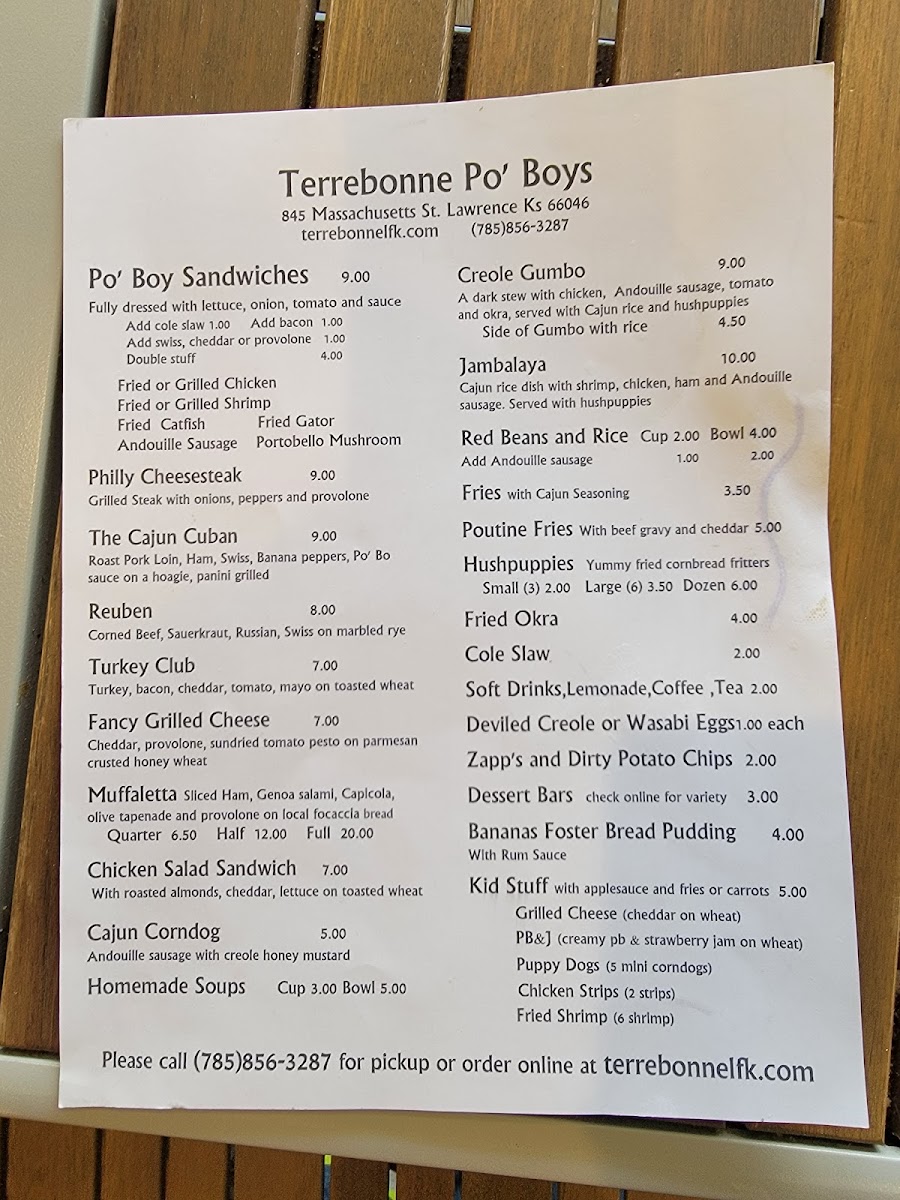 Terrebonne Po' Boys
845 Massachusetts St. Lawrence Ks 66046
terrebonnelfk.com (785)856-3287

Po' Boy Sandwiches 9.00
Fully dressed with lettuce, onion, tomato and sauce
Add cole slaw 1.00 Add bacon 1.00
Add swiss, cheddar or provolone 1.00
Double stuff 4.00

Fried or Grilled Chicken
Fried or Grilled Shrimp
Fried Catfish Fried Gator
Andouille Sausage Portobello Mushroom

Philly Cheesesteak 9.00
Grilled Steak with onions, peppers and provolone

The Cajun Cuban 9.00
Roast Pork Loin, Ham, Swiss, Banana peppers, Po' Bo sauce on a hoagie, panini grilled

Reuben 8.00
Corned Beef, Sauerkraut, Russian, Swiss on marbled rye

Turkey Club 7.00
Turkey, bacon, cheddar, tomato, mayo on toasted wheat

Fancy Grilled Cheese 7.00
Cheddar, provolone, sundried tomato pesto on parmesan crusted honey wheat

Muffaletta Sliced Ham, Genoa salami, Capicola, olive tapenade and provolone on local focaccia bread
Quarter 6.50 Half 12.00 Full 20.00

Chicken Salad Sandwich 7.00
With roasted almonds, cheddar, lettuce on toasted wheat

Cajun Corndog 5.00
Andouille sausage with creole honey mustard

Homemade Soups Cup 3.00 Bowl 5.00

Creole Gumbo 9.00
A dark stew with chicken, Andouille sausage, tomato and okra, served with Cajun rice and hushpuppies
Side of Gumbo with rice 4.50

Jambalaya 10.00
Cajun rice dish with shrimp, chicken, ham and Andouille sausage. Served with hushpuppies

Red Beans and Rice Cup 2.00 Bowl 4.00
Add Andouille sausage 1.00 2.00

Fries with Cajun Seasoning 3.50

Poutine Fries With beef gravy and cheddar 5.00

Hushpuppies Yummy fried cornbread fritters
Small (3) 2.00 Large (6) 3.50 Dozen 6.00

Fried Okra 4.00

Cole Slaw 2.00

Soft Drinks,Lemonade,Coffee ,Tea 2.00

Deviled Creole or Wasabi Eggs1.00 each

Zapp's and Dirty Potato Chips 2.00

Dessert Bars check online for variety 3.00

Bananas Foster Bread Pudding 4.00
With Rum Sauce

Kid Stuff with applesauce and fries or carrots 5.00
Grilled Cheese (cheddar on wheat)
PB&J (creamy pb & strawberry jam on wheat)
Puppy Dogs (5 mini corndogs)
Chicken Strips (2 strips)
Fried Shrimp (6 shrimp)

Please call (785)856-3287 for pickup or order online at terrebonnelfk.com